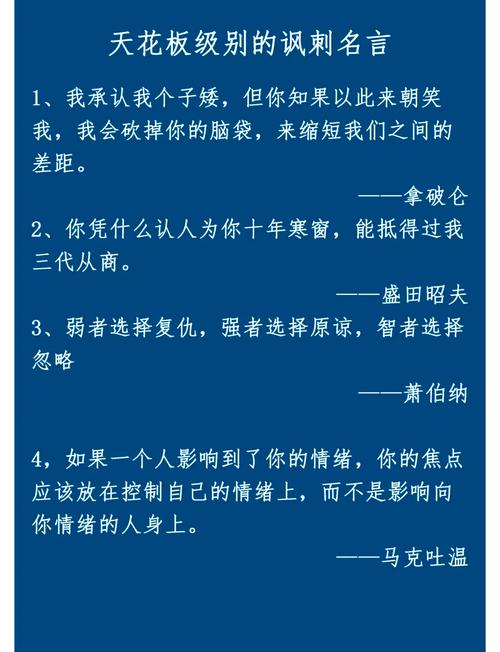 天花板级别的讽刺名言

1、我承认我个子矮，但你知果以此来朝笑我，我会砍掉你的脑袋，来缩短我们之间的差距。

——拿破仑

2、你凭什么认人为你十年寒窗，能抵得过我三代从商。

——盛田昭夫

3、弱者选择复仇，强者选择原谅，智者选择忽略

——萧伯纳

4，如果一个人影响到了你的情绪，你的焦点应该放在控制自己的情绪上，而不是影响向你情绪的人身上。

——马克吐温